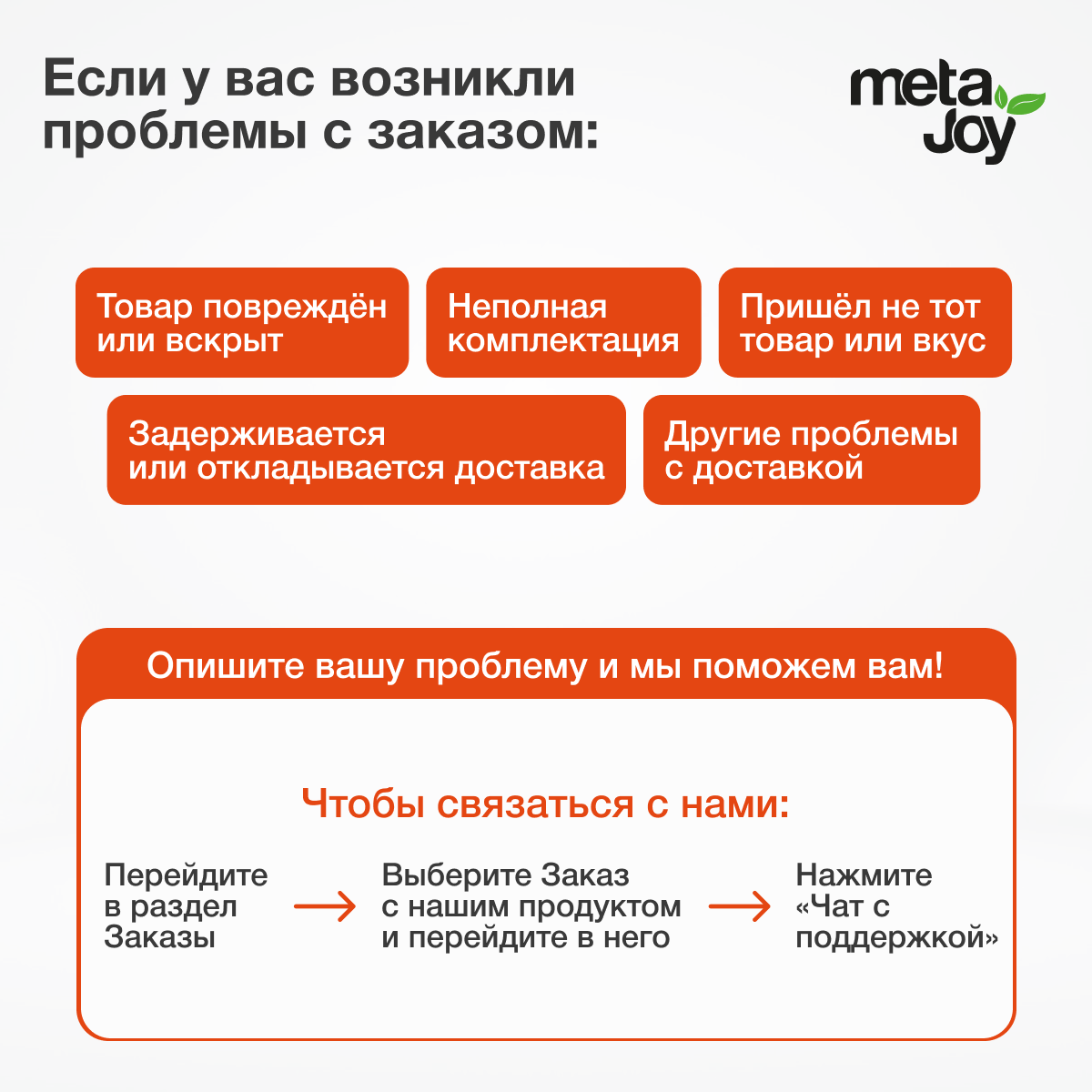 Если у вас возникли проблемы с заказом:

meta Joy

Товар повреждён или вскрыт

Неполная комплектация

Пришёл не тот товар или вкус

Задерживается или откладывается доставка

Другие проблемы с доставкой

Опишите вашу проблему и мы поможем вам!

Чтобы связаться с нами:

Перейдите в раздел Заказы

→

Выберите Заказ с нашим продуктом и перейдите в него

→

Нажмите «Чат с поддержкой»